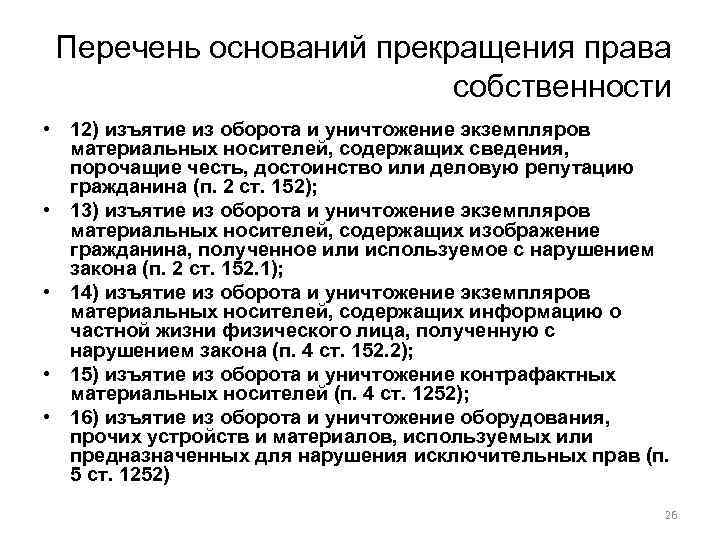 Перечень оснований прекращения права собственности

• 12) изъятие из оборота и уничтожение экземпляров материальных носителей, содержащих сведения, порочащие честь, достоинство или деловую репутацию гражданина (п. 2 ст. 152);
• 13) изъятие из оборота и уничтожение экземпляров материальных носителей, содержащих изображение гражданина, полученное или используемое с нарушением закона (п. 2 ст. 152.1);
• 14) изъятие из оборота и уничтожение экземпляров материальных носителей, содержащих информацию о частной жизни физического лица, полученную с нарушением закона (п. 4 ст. 152.2);
• 15) изъятие из оборота и уничтожение контрафактных материальных носителей (п. 4 ст. 1252);
• 16) изъятие из оборота и уничтожение оборудования, прочих устройств и материалов, используемых или предназначенных для нарушения исключительных прав (п. 5 ст. 1252)

26